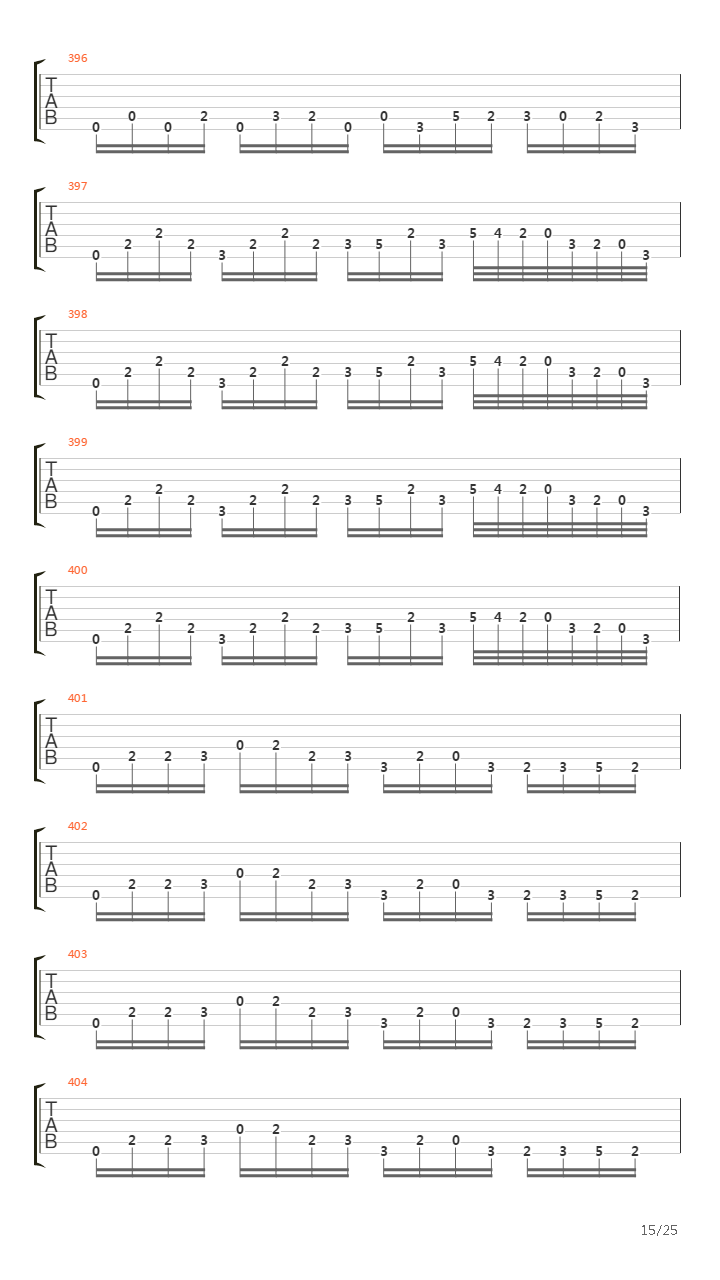 396
T
A
B
0 0 0 2 0 3 2 0 0 3 5 2 3 0 2 3

397
T
A
B
0 2 2 2 3 2 2 2 3 5 2 3 5 4 2 0 3 2 0 3

398
T
A
B
0 2 2 2 3 2 2 2 3 5 2 3 5 4 2 0 3 2 0 3

399
T
A
B
0 2 2 2 3 2 2 2 3 5 2 3 5 4 2 0 3 2 0 3

400
T
A
B
0 2 2 2 3 2 2 2 3 5 2 3 5 4 2 0 3 2 0 3

401
T
A
B
0 2 2 3 0 2 2 3 3 2 0 3 2 3 5 2

402
T
A
B
0 2 2 3 0 2 2 3 3 2 0 3 2 3 5 2

403
T
A
B
0 2 2 3 0 2 2 3 3 2 0 3 2 3 5 2

404
T
A
B
0 2 2 3 0 2 2 3 3 2 0 3 2 3 5 2

15/25